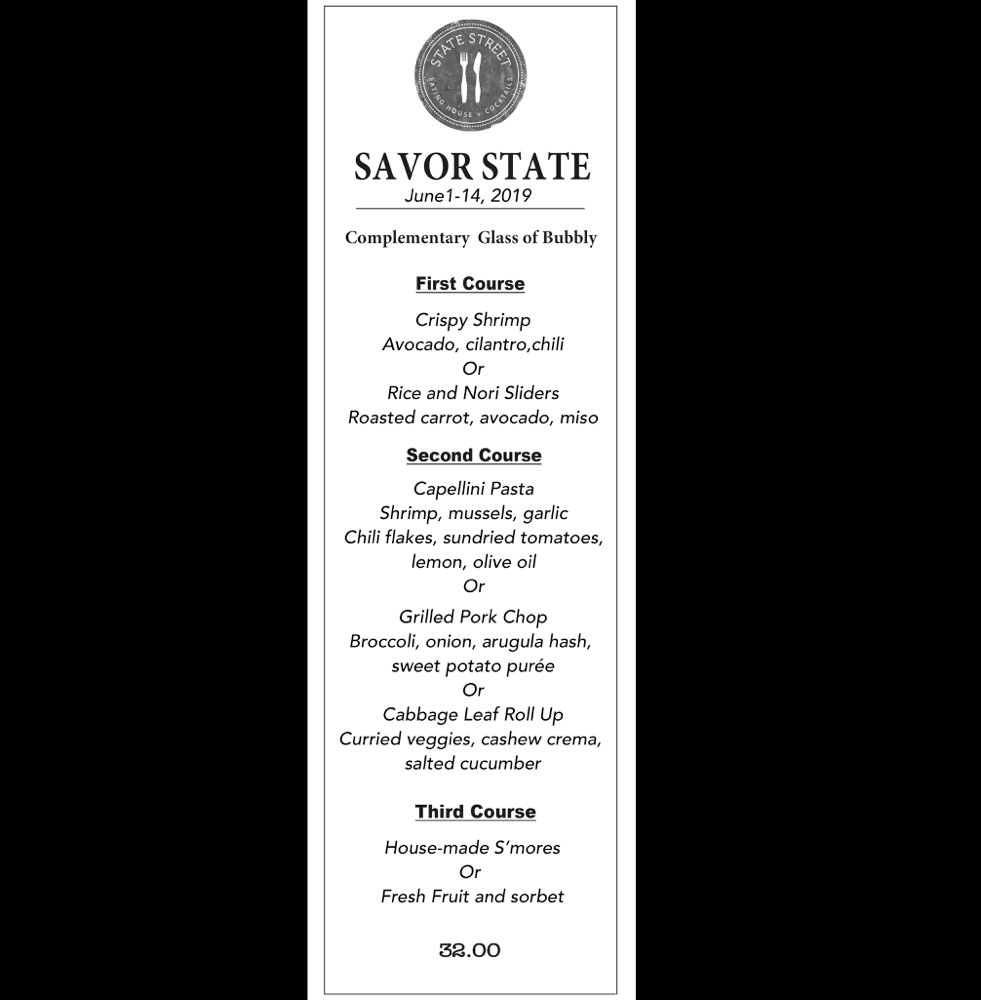 STATE STREET
EATING HOUSE + COCKTAILS

SAVOR STATE
June1-14, 2019

Complementary Glass of Bubbly

First Course

Crispy Shrimp
Avocado, cilantro,chili
Or
Rice and Nori Sliders
Roasted carrot, avocado, miso

Second Course

Capellini Pasta
Shrimp, mussels, garlic
Chili flakes, sundried tomatoes, lemon, olive oil
Or
Grilled Pork Chop
Broccoli, onion, arugula hash, sweet potato purée
Or
Cabbage Leaf Roll Up
Curried veggies, cashew crema, salted cucumber

Third Course

House-made S'mores
Or
Fresh Fruit and sorbet

32.00